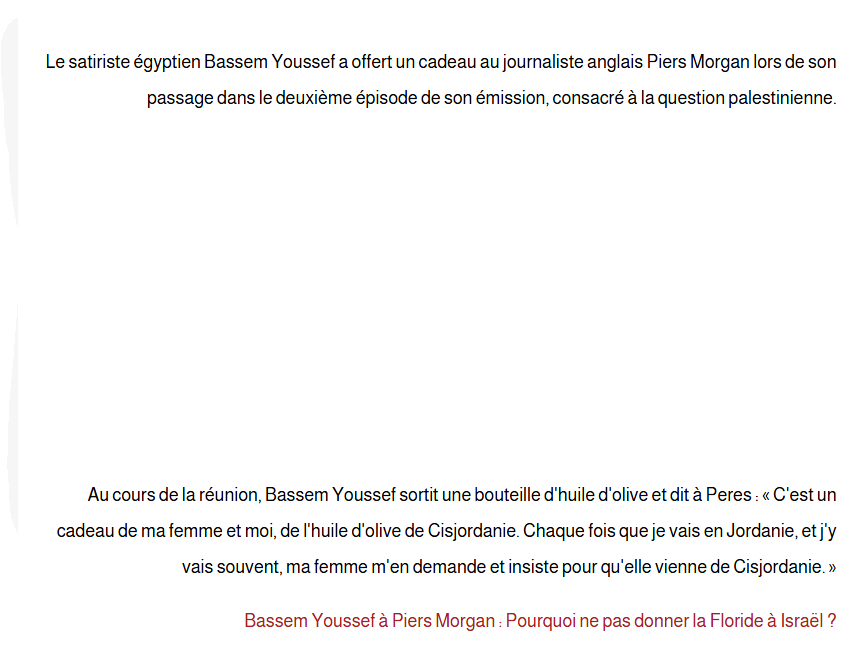 Le satiriste égyptien Bassem Youssef a offert un cadeau au journaliste anglais Piers Morgan lors de son passage dans le deuxième épisode de son émission, consacré à la question palestinienne.

Au cours de la réunion, Bassem Youssef sortit une bouteille d'huile d'olive et dit à Peres : « C'est un cadeau de ma femme et moi, de l'huile d'olive de Cisjordanie. Chaque fois que je vais en Jordanie, et j'y vais souvent, ma femme m'en demande et insiste pour qu'elle vienne de Cisjordanie. »

Bassem Youssef à Piers Morgan : Pourquoi ne pas donner la Floride à Israël ?